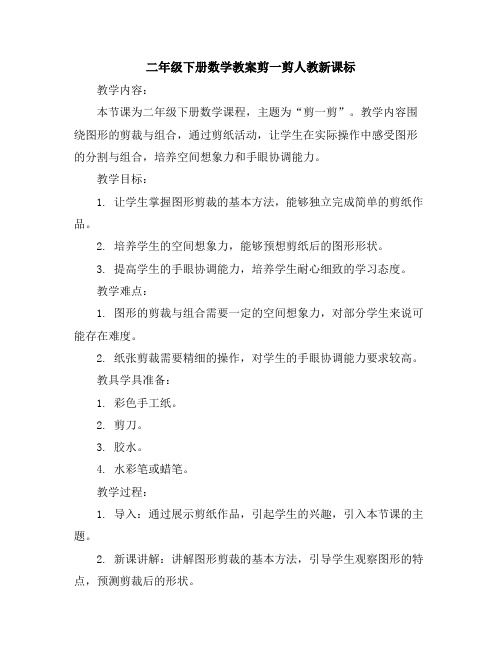 二年级下册数学教案剪一剪人教新课标

教学内容：

本节课为二年级下册数学课程，主题为“剪一剪”。教学内容围绕图形的剪裁与组合，通过剪纸活动，让学生在实际操作中感受图形的分割与组合，培养空间想象力和手眼协调能力。

教学目标：

1. 让学生掌握图形剪裁的基本方法，能够独立完成简单的剪纸作品。

2. 培养学生的空间想象力，能够预想剪纸后的图形形状。

3. 提高学生的手眼协调能力，培养学生耐心细致的学习态度。

教学难点：

1. 图形的剪裁与组合需要一定的空间想象力，对部分学生来说可能存在难度。

2. 纸张剪裁需要精细的操作，对学生的手眼协调能力要求较高。

教具学具准备：

1. 彩色手工纸。

2. 剪刀。

3. 胶水。

4. 水彩笔或蜡笔。

教学过程：

1. 导入：通过展示剪纸作品，引起学生的兴趣，引入本节课的主题。

2. 新课讲解：讲解图形剪裁的基本方法，引导学生观察图形的特点，预测剪裁后的形状。